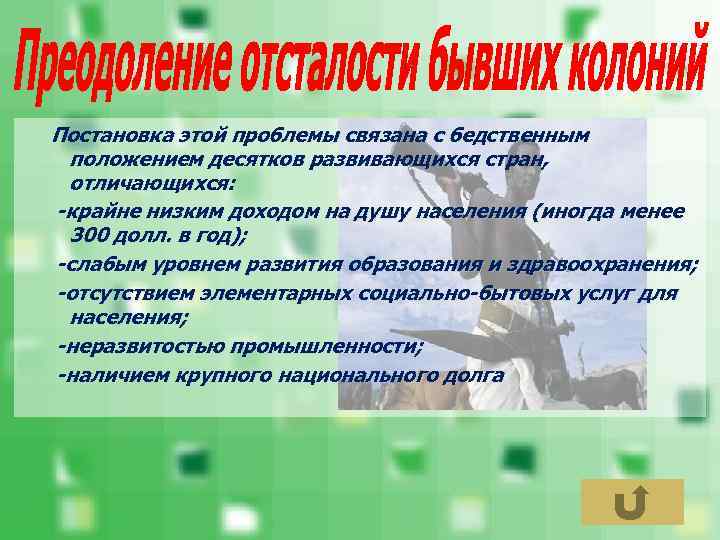 Преодоление отсталости бывших колоний

Постановка этой проблемы связана с бедственным положением десятков развивающихся стран, отличающихся:

-крайне низким доходом на душу населения (иногда менее 300 долл. в год);

-слабым уровнем развития образования и здравоохранения;

-отсутствием элементарных социально-бытовых услуг для населения;

-неразвитостью промышленности;

-наличием крупного национального долга